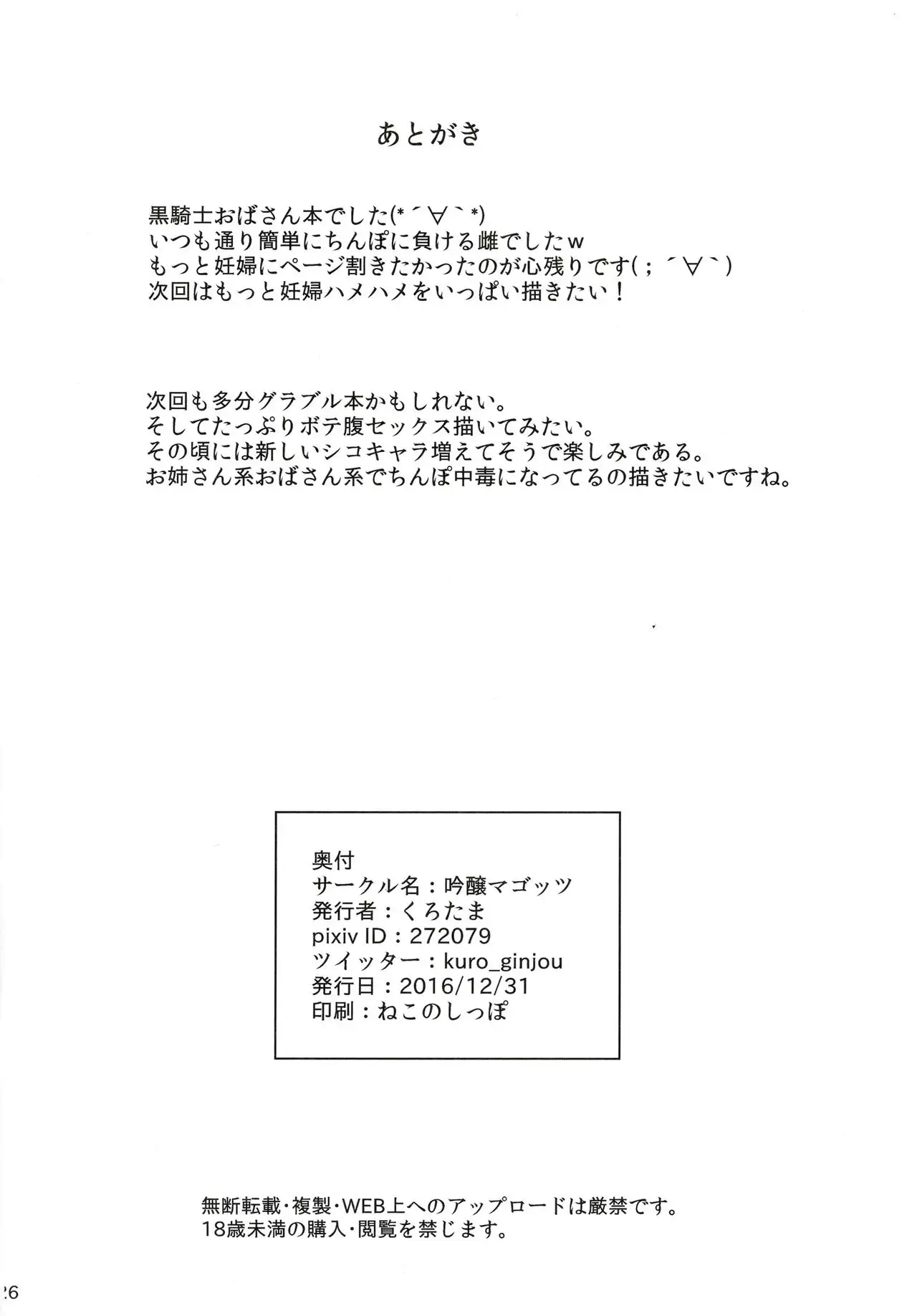 あとがき

黒騎士おばさん本でした(*´∀`*)
いつも通り簡単にちんぽに負ける雌でしたw
もっと妊婦にページ割きたかったのが心残りです(；´∀`)
次回はもっと妊婦ハメハメをいっぱい描きたい！

次回も多分グラブル本かもしれない。
そしてたっぷりボテ腹セックス描いてみたい。
その頃には新しいシコキャラ増えてそうで楽しみである。
お姉さん系おばさん系でちんぽ中毒になってるの描きたいですね。

奥付
サークル名：吟醸マゴッツ
発行者：くろたま
pixiv ID：272079
ツイッター：kuro_ginjou
発行日：2016/12/31
印刷：ねこのしっぽ

無断転載・複製・WEB上へのアップロードは厳禁です。
18歳未満の購入・閲覧を禁じます。

26